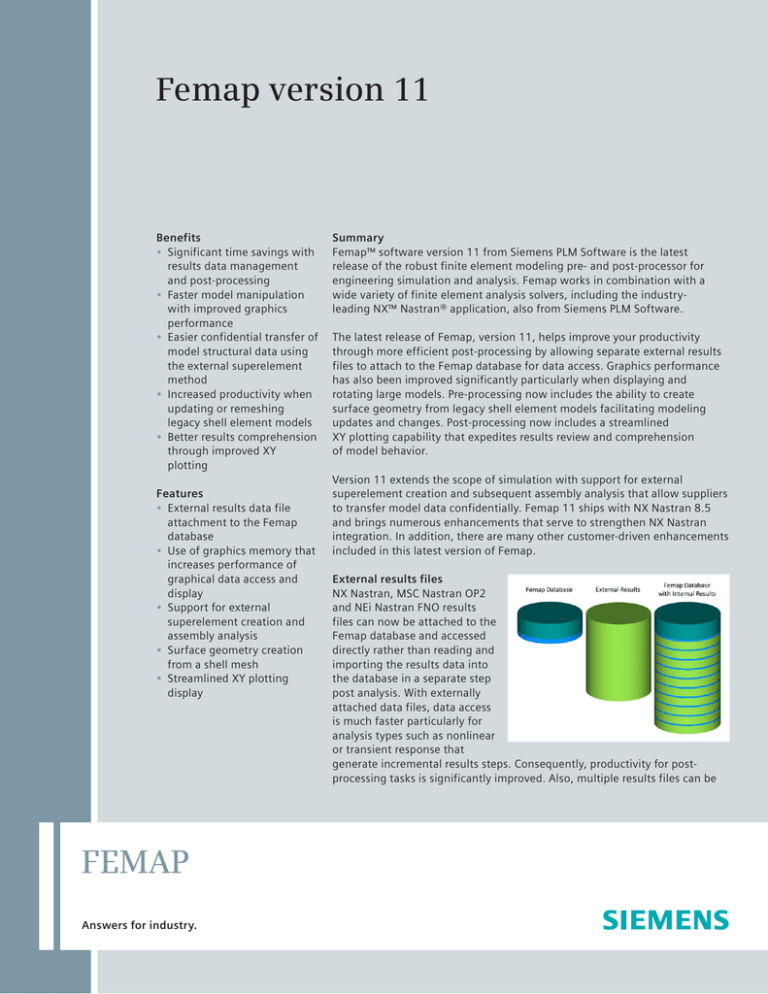 Femap version 11

Benefits
• Significant time savings with results data management and post-processing
• Faster model manipulation with improved graphics performance
• Easier confidential transfer of model structural data using the external superelement method
• Increased productivity when updating or remeshing legacy shell element models
• Better results comprehension through improved XY plotting

Features
• External results data file attachment to the Femap database
• Use of graphics memory that increases performance of graphical data access and display
• Support for external superelement creation and assembly analysis
• Surface geometry creation from a shell mesh
• Streamlined XY plotting display

Summary
Femap™ software version 11 from Siemens PLM Software is the latest release of the robust finite element modeling pre- and post-processor for engineering simulation and analysis. Femap works in combination with a wide variety of finite element analysis solvers, including the industry-leading NX™ Nastran® application, also from Siemens PLM Software.

The latest release of Femap, version 11, helps improve your productivity through more efficient post-processing by allowing separate external results files to attach to the Femap database for data access. Graphics performance has also been improved significantly particularly when displaying and rotating large models. Pre-processing now includes the ability to create surface geometry from legacy shell element models facilitating modeling updates and changes. Post-processing now includes a streamlined XY plotting capability that expedites results review and comprehension of model behavior.

Version 11 extends the scope of simulation with support for external superelement creation and subsequent assembly analysis that allow suppliers to transfer model data confidentially. Femap 11 ships with NX Nastran 8.5 and brings numerous enhancements that serve to strengthen NX Nastran integration. In addition, there are many other customer-driven enhancements included in this latest version of Femap.

External results files
NX Nastran, MSC Nastran OP2 and NEi Nastran FNO results files can now be attached to the Femap database and accessed directly rather than reading and importing the results data into the database in a separate step post analysis. With externally attached data files, data access is much faster particularly for analysis types such as nonlinear or transient response that generate incremental results steps. Consequently, productivity for post-processing tasks is significantly improved. Also, multiple results files can be

Femap Database
External Results
Femap Database with Internal Results

FEMAP

Answers for industry.

SIEMENS